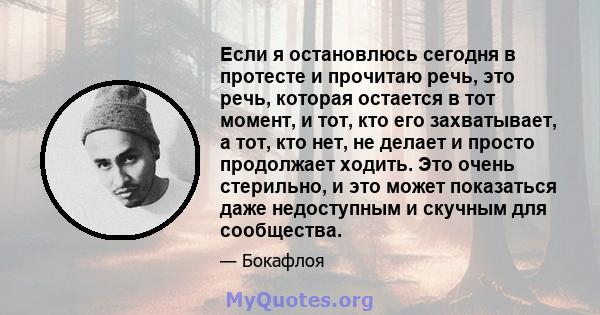 Если я остановлюсь сегодня в протесте и прочитаю речь, это речь, которая остается в тот момент, и тот, кто его захватывает, а тот, кто нет, не делает и просто продолжает ходить. Это очень стерильно, и это может показаться даже недоступным и скучным для сообщества.

— Бокафлоя

MyQuotes.org